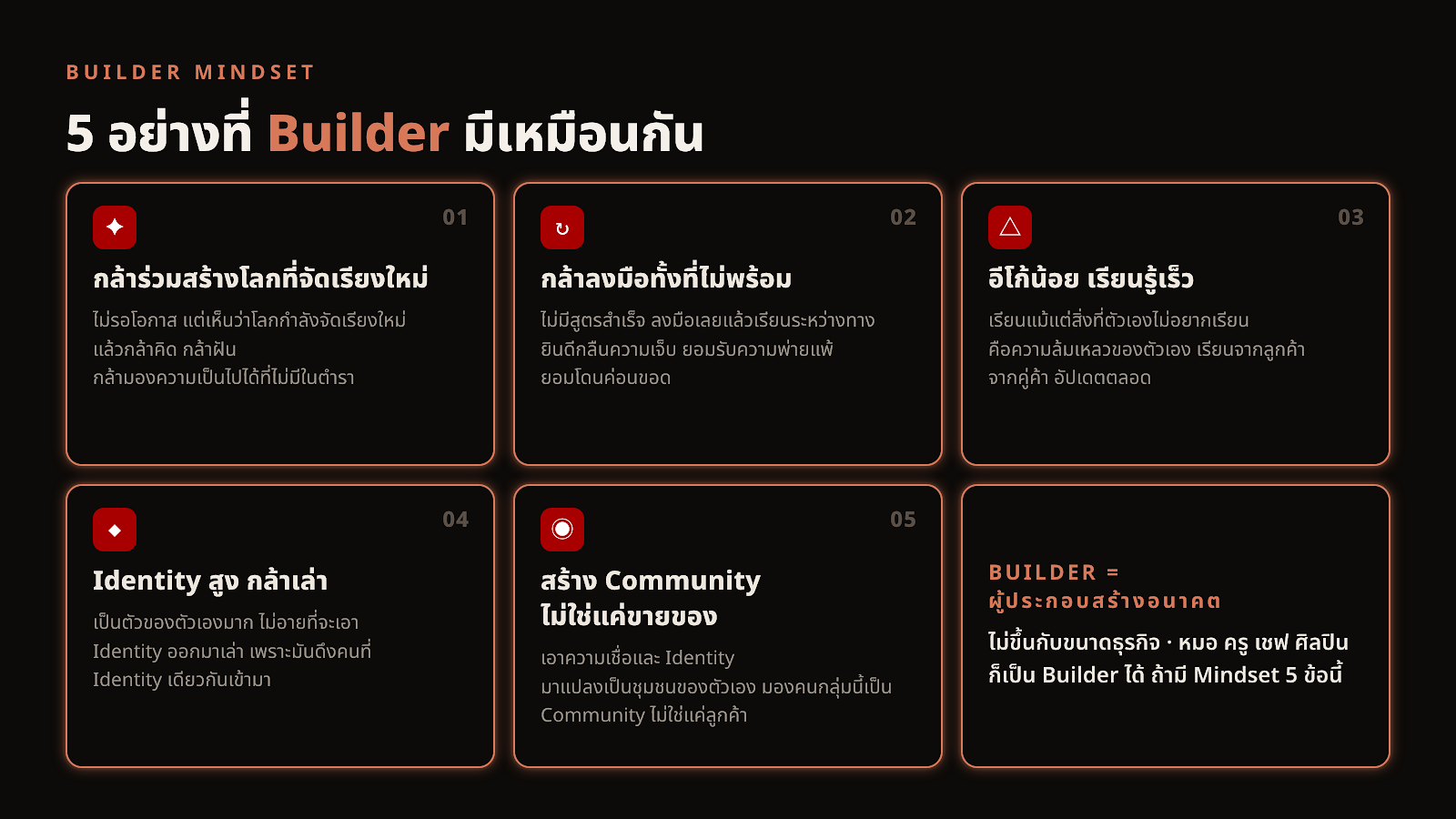 BUILDER MINDSET

5 อย่างที่ Builder มีเหมือนกัน

01

กล้าร่วมสร้างโลกที่จัดเรียงใหม่

ไม่รอโอกาส แต่เห็นว่าโลกกำลังจัดเรียงใหม่ แล้วกล้าคิด กล้าฝัน กล้ามองความเป็นไปได้ที่ไม่มีในตำรา

02

กล้าลงมือทั้งที่ไม่พร้อม

ไม่มีสูตรสำเร็จ ลงมือเลยแล้วเรียนระหว่างทาง ยินดีกลืนความเจ็บ ยอมรับความพ่ายแพ้ ยอมโดนค่อนขอด

03

อีโก้น้อย เรียนรู้เร็ว

เรียนแม้แต่สิ่งที่ตัวเองไม่อยากเรียน คือความล้มเหลวของตัวเอง เรียนจากลูกค้า จากคู่ค้า อัปเดตตลอด

04

Identity สูง กล้าเล่า

เป็นตัวของตัวเองมาก ไม่อายที่จะเอา Identity ออกมาเล่า เพราะมันดึงคนที่ Identity เดียวกันเข้ามา

05

สร้าง Community ไม่ใช่แค่ขายของ

เอาความเชื่อและ Identity มาแปลงเป็นชุมชนของตัวเอง มองคนกลุ่มนี้เป็น Community ไม่ใช่แค่ลูกค้า

BUILDER = ผู้ประกอบสร้างอนาคต

ไม่ขึ้นกับขนาดธุรกิจ · หมอ ครู เชฟ ศิลปิน ก็เป็น Builder ได้ ถ้ามี Mindset 5 ข้อนี้